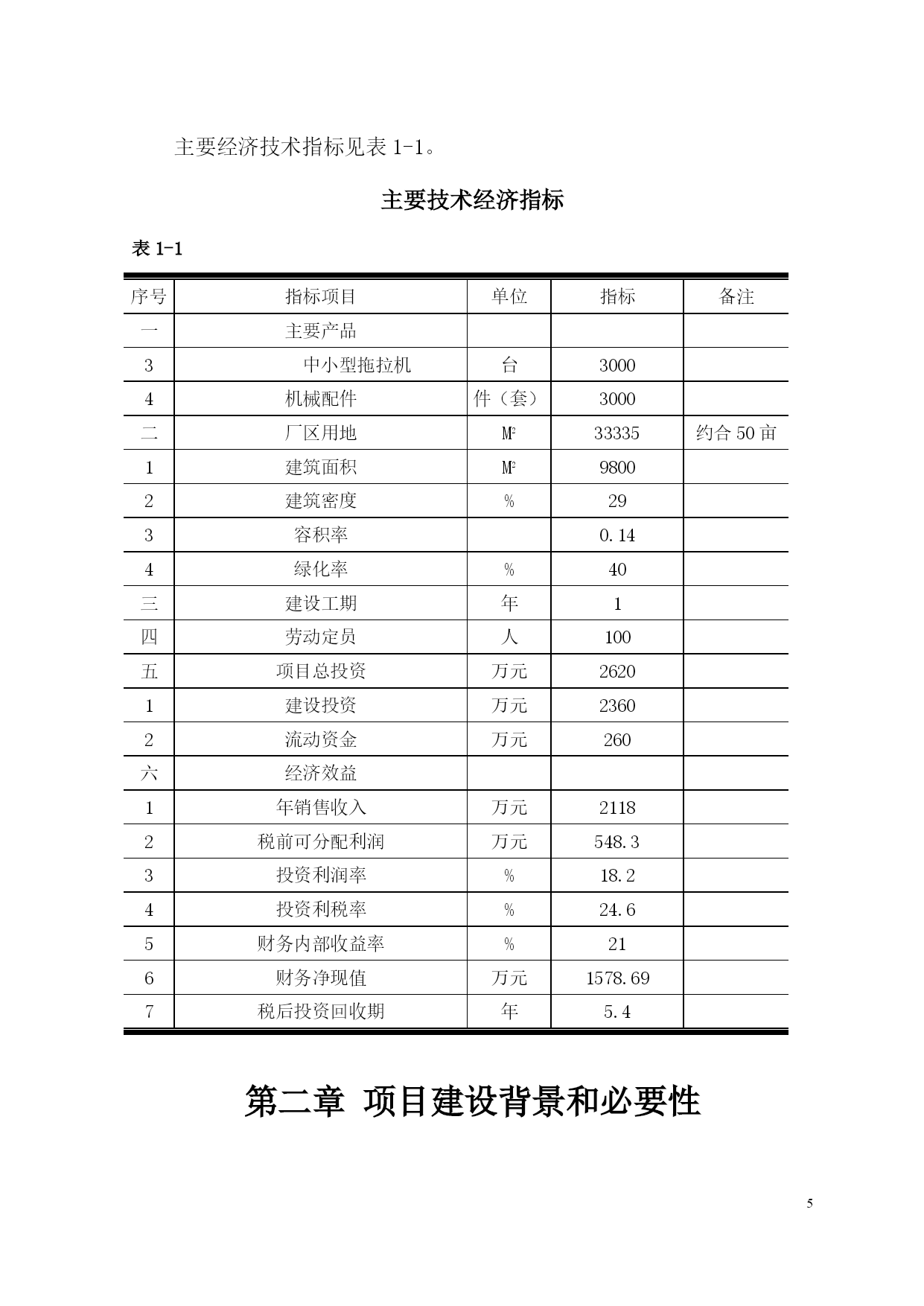 主要经济技术指标见表 1-1。

主要技术经济指标

表 1-1

| 序号 | 指标项目 | 单位 | 指标 | 备注 |
|---|---|---|---|---|
| 一 | 主要产品 | | | |
| 3 | 中小型拖拉机 | 台 | 3000 | |
| 4 | 机械配件 | 件（套） | 3000 | |
| 二 | 厂区用地 | $M^2$ | 33335 | 约合 50 亩 |
| 1 | 建筑面积 | $M^2$ | 9800 | |
| 2 | 建筑密度 | % | 29 | |
| 3 | 容积率 | | 0.14 | |
| 4 | 绿化率 | % | 40 | |
| 三 | 建设工期 | 年 | 1 | |
| 四 | 劳动定员 | 人 | 100 | |
| 五 | 项目总投资 | 万元 | 2620 | |
| 1 | 建设投资 | 万元 | 2360 | |
| 2 | 流动资金 | 万元 | 260 | |
| 六 | 经济效益 | | | |
| 1 | 年销售收入 | 万元 | 2118 | |
| 2 | 税前可分配利润 | 万元 | 548.3 | |
| 3 | 投资利润率 | % | 18.2 | |
| 4 | 投资利税率 | % | 24.6 | |
| 5 | 财务内部收益率 | % | 21 | |
| 6 | 财务净现值 | 万元 | 1578.69 | |
| 7 | 税后投资回收期 | 年 | 5.4 | |

第二章 项目建设背景和必要性

5